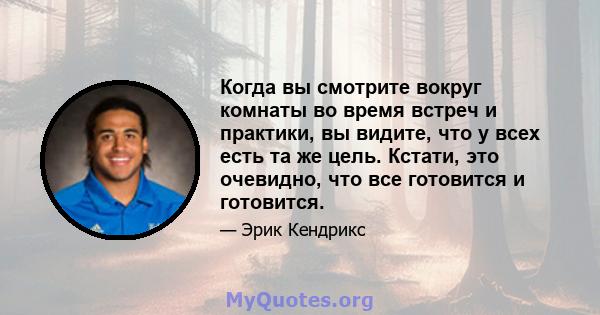 Когда вы смотрите вокруг комнаты во время встреч и практики, вы видите, что у всех есть та же цель. Кстати, это очевидно, что все готовится и готовится.

— Эрик Кендрикс

MyQuotes.org